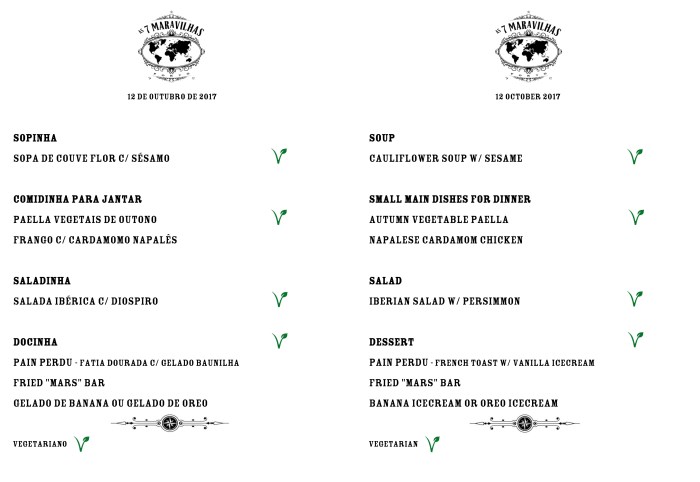 AS 7 MARAVILHAS

12 DE OUTUBRO DE 2017

SOPINHA
SOPA DE COUVE FLOR C/ SÉSAMO

COMIDINHA PARA JANTAR
PAELLA VEGETAIS DE OUTONO
FRANGO C/ CARDAMOMO NAPALÊS

SALADINHA
SALADA IBÉRICA C/ DIOSPIRO

DOCINHA
PAIN PERDU - FATIA DOURADA C/ GELADO BAUNILHA
FRIED "MARS" BAR
GELADO DE BANANA OU GELADO DE OREO

VEGETARIANO

AS 7 MARAVILHAS

12 OCTOBER 2017

SOUP
CAULIFLOWER SOUP W/ SESAME

SMALL MAIN DISHES FOR DINNER
AUTUMN VEGETABLE PAELLA
NAPALESE CARDAMOM CHICKEN

SALAD
IBERIAN SALAD W/ PERSIMMON

DESSERT
PAIN PERDU - FRENCH TOAST W/ VANILLA ICECREAM
FRIED "MARS" BAR
BANANA ICECREAM OR OREO ICECREAM

VEGETARIAN